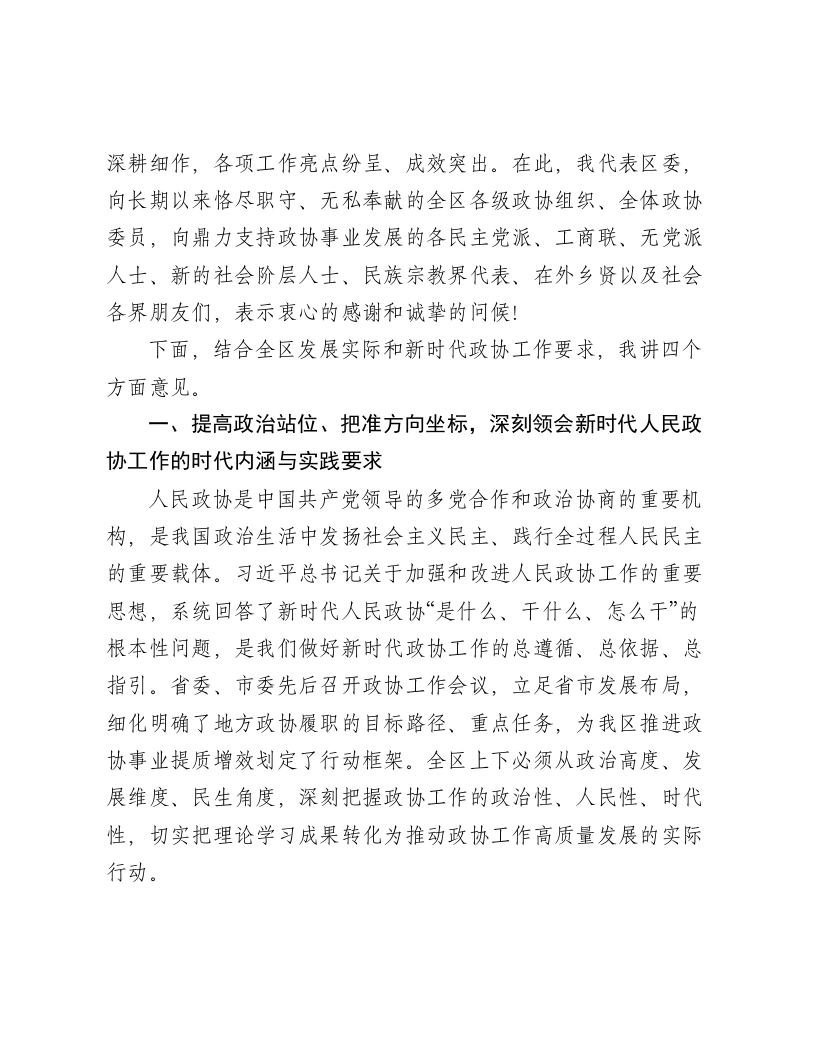 深耕细作，各项工作亮点纷呈、成效突出。在此，我代表区委，向长期以来恪尽职守、无私奉献的全区各级政协组织、全体政协委员，向鼎力支持政协事业发展的各民主党派、工商联、无党派人士、新的社会阶层人士、民族宗教界代表、在外乡贤以及社会各界朋友们，表示衷心的感谢和诚挚的问候!

下面，结合全区发展实际和新时代政协工作要求，我讲四个方面意见。

一、提高政治站位、把准方向坐标，深刻领会新时代人民政协工作的时代内涵与实践要求

人民政协是中国共产党领导的多党合作和政治协商的重要机构，是我国政治生活中发扬社会主义民主、践行全过程人民民主的重要载体。习近平总书记关于加强和改进人民政协工作的重要思想，系统回答了新时代人民政协“是什么、干什么、怎么干”的根本性问题，是我们做好新时代政协工作的总遵循、总依据、总指引。省委、市委先后召开政协工作会议，立足省市发展布局，细化明确了地方政协履职的目标路径、重点任务，为我区推进政协事业提质增效划定了行动框架。全区上下必须从政治高度、发展维度、民生角度，深刻把握政协工作的政治性、人民性、时代性，切实把理论学习成果转化为推动政协工作高质量发展的实际行动。